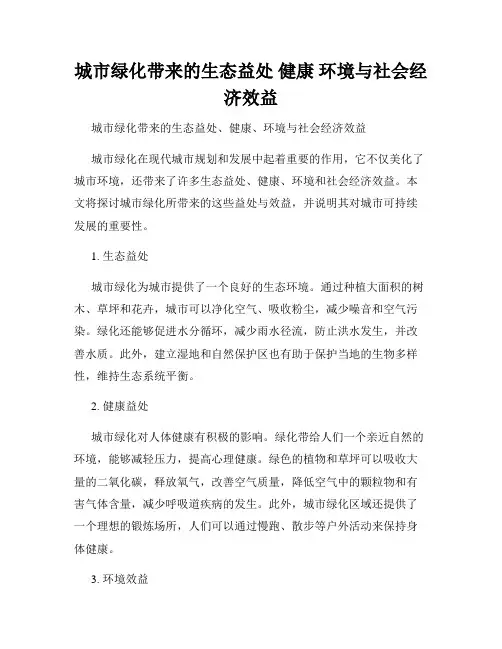 城市绿化带来的生态益处 健康 环境与社会经济效益

城市绿化带来的生态益处、健康、环境与社会经济效益

城市绿化在现代城市规划和发展中起着重要的作用，它不仅美化了城市环境，还带来了许多生态益处、健康、环境和社会经济效益。本文将探讨城市绿化所带来的这些益处与效益，并说明其对城市可持续发展的重要性。

1. 生态益处

城市绿化为城市提供了一个良好的生态环境。通过种植大面积的树木、草坪和花卉，城市可以净化空气、吸收粉尘，减少噪音和空气污染。绿化还能够促进水分循环，减少雨水径流，防止洪水发生，并改善水质。此外，建立湿地和自然保护区也有助于保护当地的生物多样性，维持生态系统平衡。

2. 健康益处

城市绿化对人体健康有积极的影响。绿化带给人们一个亲近自然的环境，能够减轻压力，提高心理健康。绿色的植物和草坪可以吸收大量的二氧化碳，释放氧气，改善空气质量，降低空气中的颗粒物和有害气体含量，减少呼吸道疾病的发生。此外，城市绿化区域还提供了一个理想的锻炼场所，人们可以通过慢跑、散步等户外活动来保持身体健康。

3. 环境效益